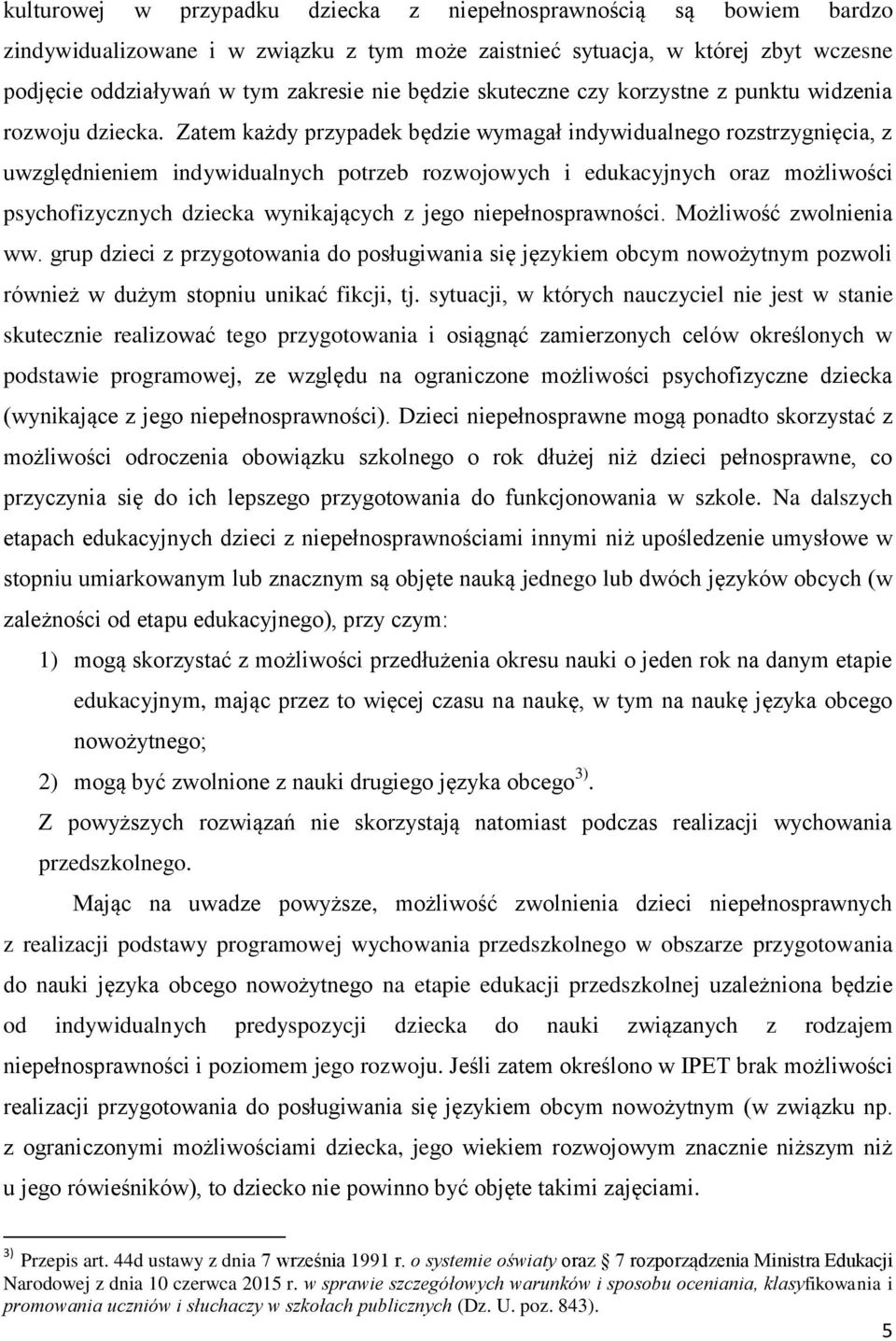 kulturowej w przypadku dziecka z niepełnosprawnością są bowiem bardzo zindywidualizowane i w związku z tym może zaistnieć sytuacja, w której zbyt wczesne podjęcie oddziaływań w tym zakresie nie będzie skuteczne czy korzystne z punktu widzenia rozwoju dziecka. Zatem każdy przypadek będzie wymagał indywidualnego rozstrzygnięcia, z uwzględnieniem indywidualnych potrzeb rozwojowych i edukacyjnych oraz możliwości psychofizycznych dziecka wynikających z jego niepełnosprawności. Możliwość zwolnienia ww. grup dzieci z przygotowania do posługiwania się językiem obcym nowożytnym pozwoli również w dużym stopniu unikać fikcji, tj. sytuacji, w których nauczyciel nie jest w stanie skutecznie realizować tego przygotowania i osiągnąć zamierzonych celów określonych w podstawie programowej, ze względu na ograniczone możliwości psychofizyczne dziecka (wynikające z jego niepełnosprawności). Dzieci niepełnosprawne mogą ponadto skorzystać z możliwości odroczenia obowiązku szkolnego o rok dłużej niż dzieci pełnosprawne, co przyczynia się do ich lepszego przygotowania do funkcjonowania w szkole. Na dalszych etapach edukacyjnych dzieci z niepełnosprawnościami innymi niż upośledzenie umysłowe w stopniu umiarkowanym lub znacznym są objęte nauką jednego lub dwóch języków obcych (w zależności od etapu edukacyjnego), przy czym:

1) mogą skorzystać z możliwości przedłużenia okresu nauki o jeden rok na danym etapie edukacyjnym, mając przez to więcej czasu na naukę, w tym na naukę języka obcego nowożytnego;

2) mogą być zwolnione z nauki drugiego języka obcego $^{3)}$.

Z powyższych rozwiązań nie skorzystają natomiast podczas realizacji wychowania przedszkolnego.

Mając na uwadze powyższe, możliwość zwolnienia dzieci niepełnosprawnych z realizacji podstawy programowej wychowania przedszkolnego w obszarze przygotowania do nauki języka obcego nowożytnego na etapie edukacji przedszkolnej uzależniona będzie od indywidualnych predyspozycji dziecka do nauki związanych z rodzajem niepełnosprawności i poziomem jego rozwoju. Jeśli zatem określono w IPET brak możliwości realizacji przygotowania do posługiwania się językiem obcym nowożytnym (w związku np. z ograniczonymi możliwościami dziecka, jego wiekiem rozwojowym znacznie niższym niż u jego rówieśników), to dziecko nie powinno być objęte takimi zajęciami.

$^{3)}$ Przepis art. 44d ustawy z dnia 7 września 1991 r. o systemie oświaty oraz § 7 rozporządzenia Ministra Edukacji Narodowej z dnia 10 czerwca 2015 r. w sprawie szczegółowych warunków i sposobu oceniania, klasyfikowania i promowania uczniów i słuchaczy w szkołach publicznych (Dz. U. poz. 843).

5